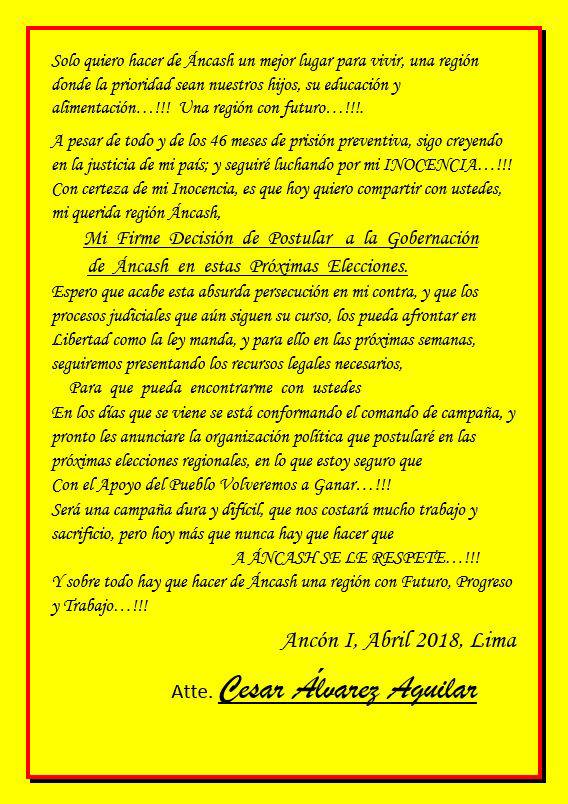 Solo quiero hacer de Áncash un mejor lugar para vivir, una región donde la prioridad sean nuestros hijos, su educación y alimentación…!!! Una región con futuro…!!!.

A pesar de todo y de los 46 meses de prisión preventiva, sigo creyendo en la justicia de mi país; y seguiré luchando por mi INOCENCIA…!!! Con certeza de mi Inocencia, es que hoy quiero compartir con ustedes, mi querida región Áncash,

Mi Firme Decisión de Postular a la Gobernación de Áncash en estas Próximas Elecciones.

Espero que acabe esta absurda persecución en mi contra, y que los procesos judiciales que aún siguen su curso, los pueda afrontar en Libertad como la ley manda, y para ello en las próximas semanas, seguiremos presentando los recursos legales necesarios,

Para que pueda encontrarme con ustedes

En los días que se viene se está conformando el comando de campaña, y pronto les anunciare la organización política que postularé en las próximas elecciones regionales, en lo que estoy seguro que

Con el Apoyo del Pueblo Volveremos a Ganar…!!!

Será una campaña dura y difícil, que nos costará mucho trabajo y sacrificio, pero hoy más que nunca hay que hacer que

A ÁNCASH SE LE RESPETE…!!!

Y sobre todo hay que hacer de Áncash una región con Futuro, Progreso y Trabajo…!!!

Ancón I, Abril 2018, Lima

Atte. Cesar Álvarez Aguilar